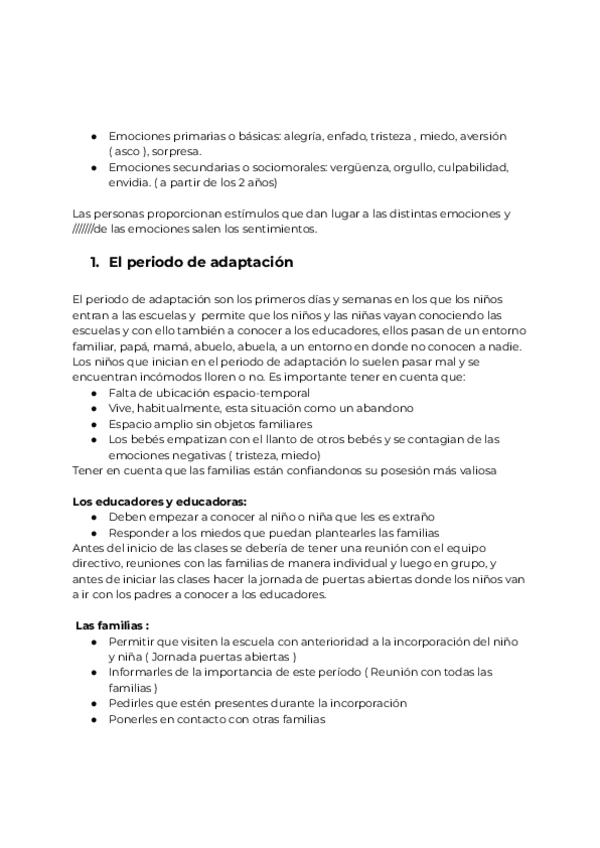 ● Emociones primarias o básicas: alegría, enfado, tristeza , miedo, aversión ( asco ), sorpresa.
● Emociones secundarias o sociomorales: vergüenza, orgullo, culpabilidad, envidia. ( a partir de los 2 años)

Las personas proporcionan estímulos que dan lugar a las distintas emociones y ///////de las emociones salen los sentimientos.

1. El periodo de adaptación

El periodo de adaptación son los primeros días y semanas en los que los niños entran a las escuelas y permite que los niños y las niñas vayan conociendo las escuelas y con ello también a conocer a los educadores, ellos pasan de un entorno familiar, papá, mamá, abuelo, abuela, a un entorno en donde no conocen a nadie. Los niños que inician en el periodo de adaptación lo suelen pasar mal y se encuentran incómodos lloren o no. Es importante tener en cuenta que:
● Falta de ubicación espacio-temporal
● Vive, habitualmente, esta situación como un abandono
● Espacio amplio sin objetos familiares
● Los bebés empatizan con el llanto de otros bebés y se contagian de las emociones negativas ( tristeza, miedo)
Tener en cuenta que las familias están confiandonos su posesión más valiosa

Los educadores y educadoras:
● Deben empezar a conocer al niño o niña que les es extraño
● Responder a los miedos que puedan plantearles las familias
Antes del inicio de las clases se debería de tener una reunión con el equipo directivo, reuniones con las familias de manera individual y luego en grupo, y antes de iniciar las clases hacer la jornada de puertas abiertas donde los niños van a ir con los padres a conocer a los educadores.

Las familias :
● Permitir que visiten la escuela con anterioridad a la incorporación del niño y niña ( Jornada puertas abiertas )
● Informarles de la importancia de este período ( Reunión con todas las familias )
● Pedirles que estén presentes durante la incorporación
● Ponerles en contacto con otras familias